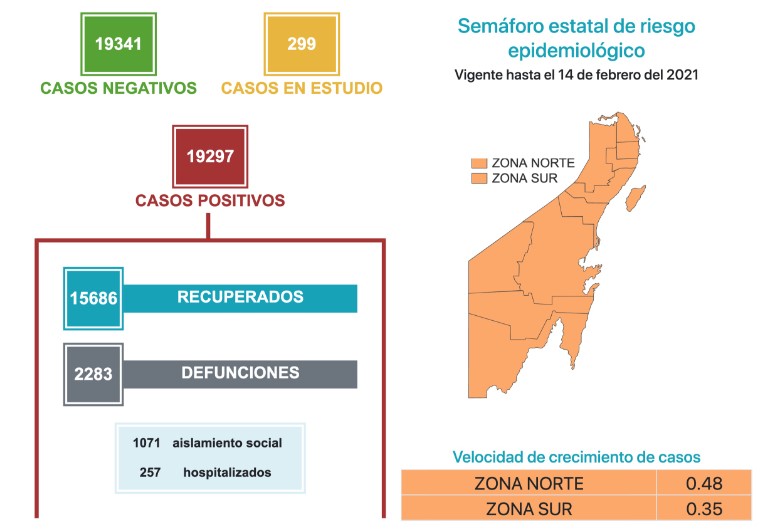 19341
CASOS NEGATIVOS

299
CASOS EN ESTUDIO

19297
CASOS POSITIVOS

15686 RECUPERADOS

2283 DEFUNCIONES

1071 aislamiento social
257 hospitalizados

Semáforo estatal de riesgo epidemiológico
Vigente hasta el 14 de febrero del 2021

ZONA NORTE
ZONA SUR

Velocidad de crecimiento de casos

| ZONA NORTE | 0.48 |
|---|---|
| ZONA SUR | 0.35 |